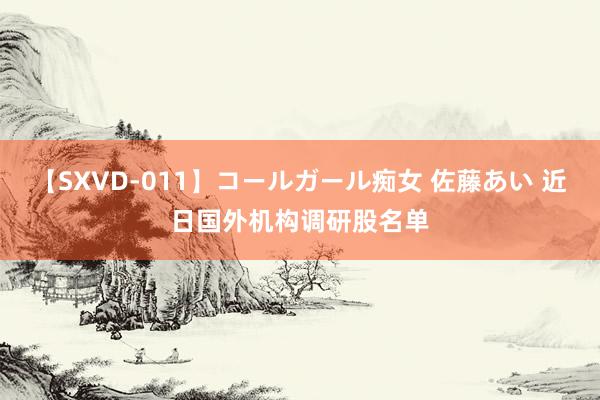 【SXVD-011】コールガール痴女 佐藤あい 近日国外机构调研股名单